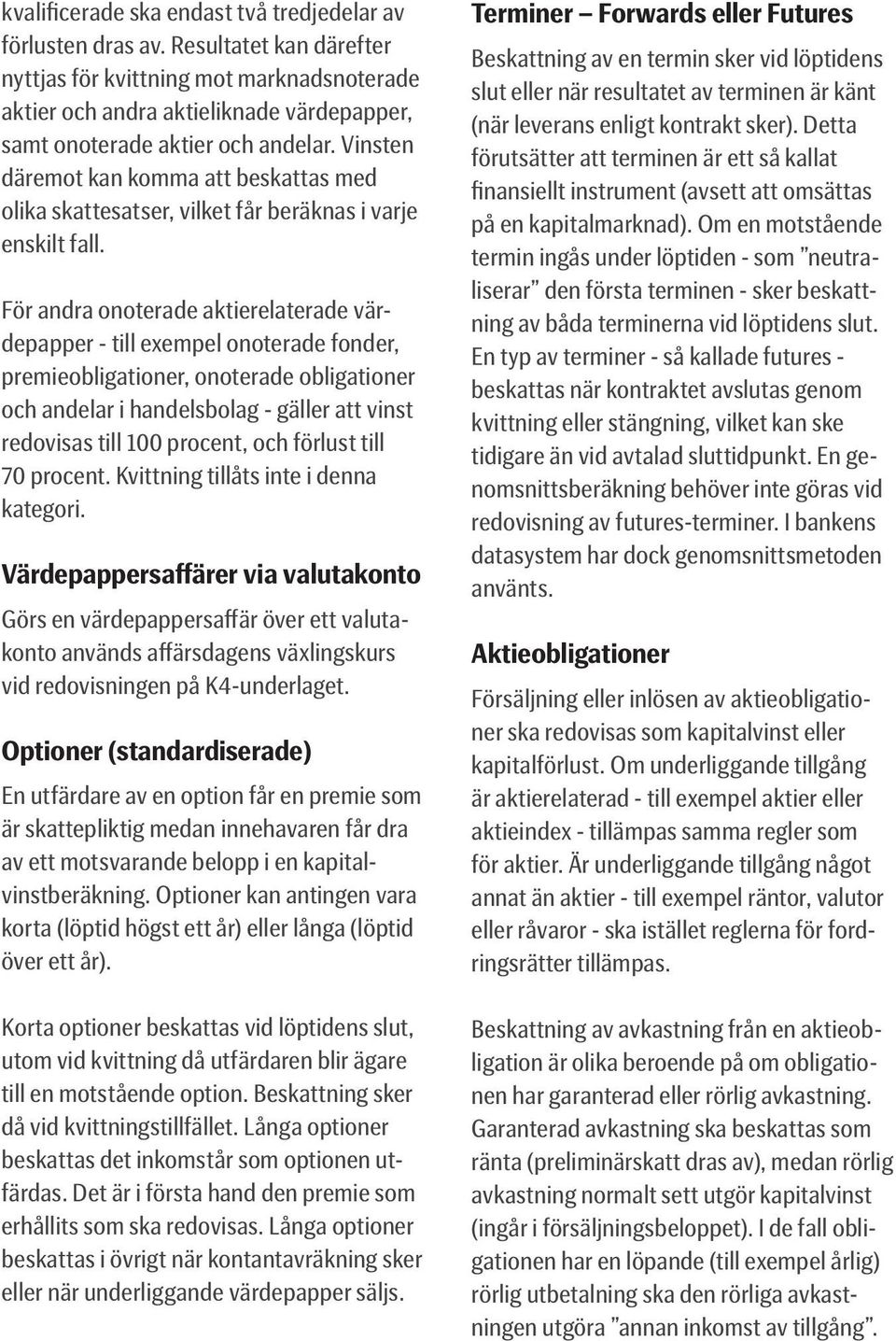 kvalificerade ska endast två tredjedelar av förlusten dras av. Resultatet kan därefter nyttjas för kvittning mot marknadsnoterade aktier och andra aktieliknade värdepapper, samt onoterade aktier och andelar. Vinsten däremot kan komma att beskattas med olika skattesatser, vilket får beräknas i varje enskilt fall.

För andra onoterade aktierelaterade värdepapper - till exempel onoterade fonder, premieobligationer, onoterade obligationer och andelar i handelsbolag - gäller att vinst redovisas till 100 procent, och förlust till 70 procent. Kvittning tillåts inte i denna kategori.

Värdepappersaffärer via valutakonto

Görs en värdepappersaffär över ett valutakonto används affärsdagens växlingskurs vid redovisningen på K4-underlaget.

Optioner (standardiserade)

En utfärdare av en option får en premie som är skattepliktig medan innehavaren får dra av ett motsvarande belopp i en kapitalvinstberäkning. Optioner kan antingen vara korta (löptid högst ett år) eller långa (löptid över ett år).

Korta optioner beskattas vid löptidens slut, utom vid kvittning då utfärdaren blir ägare till en motstående option. Beskattning sker då vid kvittningstillfället. Långa optioner beskattas det inkomstår som optionen utfärdas. Det är i första hand den premie som erhållits som ska redovisas. Långa optioner beskattas i övrigt när kontantavräkning sker eller när underliggande värdepapper säljs.

Terminer – Forwards eller Futures

Beskattning av en termin sker vid löptidens slut eller när resultatet av terminen är känt (när leverans enligt kontrakt sker). Detta förutsätter att terminen är ett så kallat finansiellt instrument (avsett att omsättas på en kapitalmarknad). Om en motstående termin ingås under löptiden - som ”neutraliserar” den första terminen - sker beskattning av båda terminerna vid löptidens slut. En typ av terminer - så kallade futures - beskattas när kontraktet avslutas genom kvittning eller stängning, vilket kan ske tidigare än vid avtalad sluttidpunkt. En genomsnittsberäkning behöver inte göras vid redovisning av futures-terminer. I bankens datasystem har dock genomsnittsmetoden använts.

Aktieobligationer

Försäljning eller inlösen av aktieobligationer ska redovisas som kapitalvinst eller kapitalförlust. Om underliggande tillgång är aktierelaterad - till exempel aktier eller aktieindex - tillämpas samma regler som för aktier. Är underliggande tillgång något annat än aktier - till exempel räntor, valutor eller råvaror - ska istället reglerna för fordringsrätter tillämpas.

Beskattning av avkastning från en aktieobligation är olika beroende på om obligationen har garanterad eller rörlig avkastning. Garanterad avkastning ska beskattas som ränta (preliminärskatt dras av), medan rörlig avkastning normalt sett utgör kapitalvinst (ingår i försäljningsbeloppet). I de fall obligationen har en löpande (till exempel årlig) rörlig utbetalning ska den rörliga avkastningen utgöra ”annan inkomst av tillgång”.